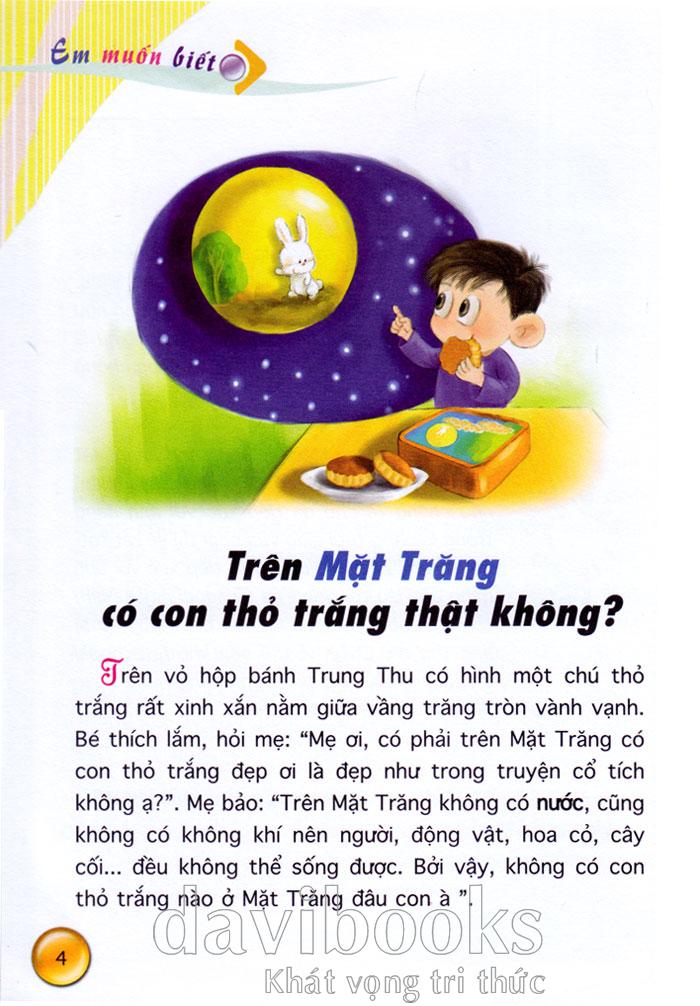 Em muốn biết

Trên Mặt Trăng
có con thỏ trắng thật không?

Trên vỏ hộp bánh Trung Thu có hình một chú thỏ trắng rất xinh xắn nằm giữa vầng trăng tròn vành vạnh. Bé thích lắm, hỏi mẹ: "Mẹ ơi, có phải trên Mặt Trăng có con thỏ trắng đẹp ơi là đẹp như trong truyện cổ tích không ạ?". Mẹ bảo: "Trên Mặt Trăng không có nước, cũng không có không khí nên người, động vật, hoa cỏ, cây cối... đều không thể sống được. Bởi vậy, không có con thỏ trắng nào ở Mặt Trăng đâu con à ".

4

davibooks
Khát vọng tri thức